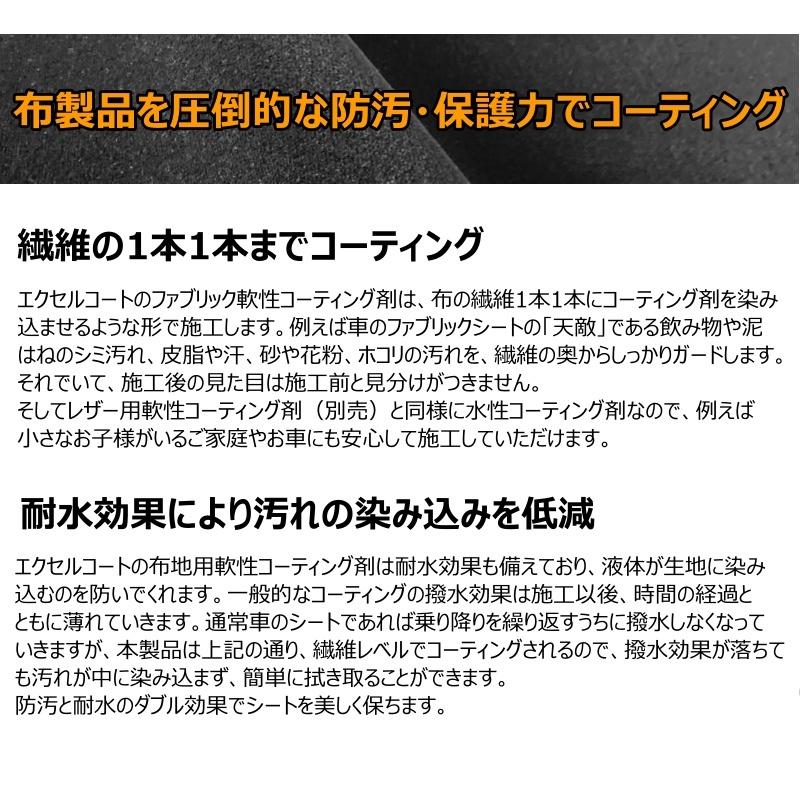 布製品を圧倒的な防汚・保護力でコーティング

繊維の1本1本までコーティング

エクセルコートのファブリック軟性コーティング剤は、布の繊維1本1本にコーティング剤を染み込ませるような形で施工します。例えば車のファブリックシートの「天敵」である飲み物や泥はねのシミ汚れ、皮脂や汗、砂や花粉、ホコリの汚れを、繊維の奥からしっかりガードします。それでいて、施工後の見た目は施工前と見分けがつきません。
そしてレザー用軟性コーティング剤（別売）と同様に水性コーティング剤なので、例えば小さなお子様がいるご家庭やお車にも安心して施工していただけます。

耐水効果により汚れの染み込みを低減

エクセルコートの布地用軟性コーティング剤は耐水効果も備えており、液体が生地に染み込むのを防いでくれます。一般的なコーティングの撥水効果は施工以後、時間の経過とともに薄れていきます。通常車のシートであれば乗り降りを繰り返すうちに撥水しなくなっていきますが、本製品は上記の通り、繊維レベルでコーティングされるので、撥水効果が落ちても汚れが中に染み込まず、簡単に拭き取ることができます。
防汚と耐水のダブル効果でシートを美しく保ちます。